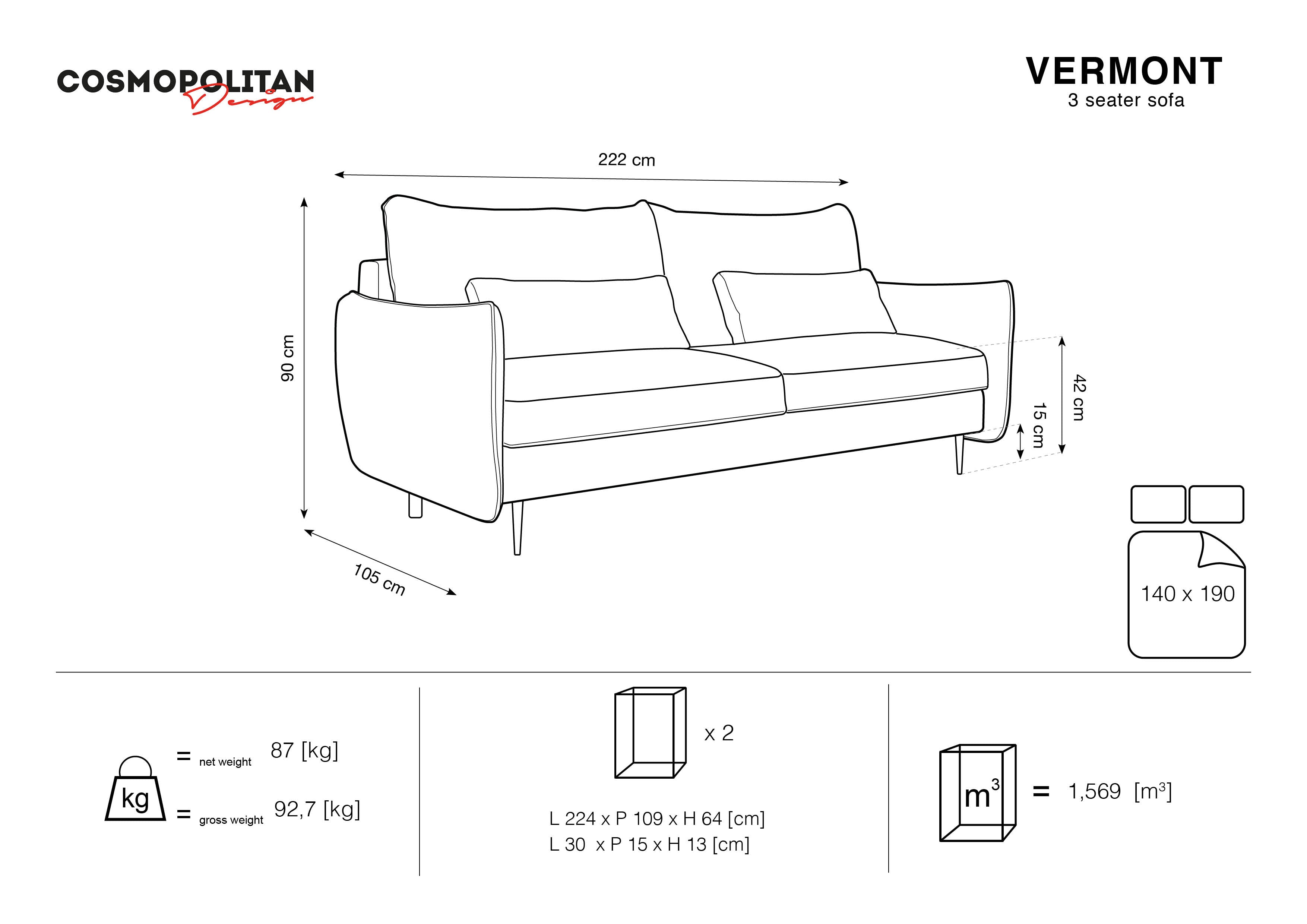 COSMOPOLITAN Design

VERMONT
3 seater sofa

222 cm

90 cm

105 cm

42 cm

15 cm

140 x 190

kg

= net weight 87 [kg]

= gross weight 92,7 [kg]

x 2

L 224 x P 109 x H 64 [cm]
L 30 x P 15 x H 13 [cm]

$m^3$ = 1,569 [$m^3$]